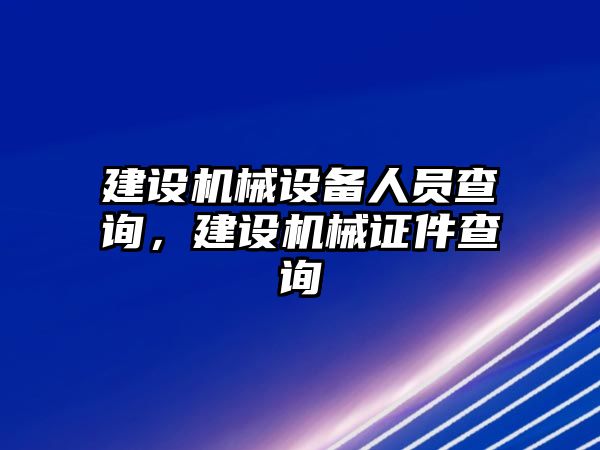 建设机械设备人员查询，建设机械证件查询